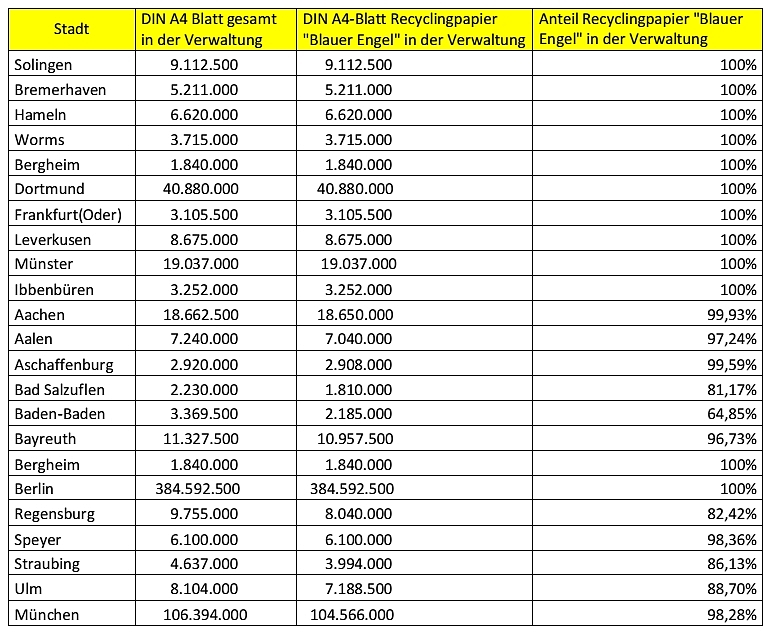 | Stadt | DIN A4 Blatt gesamt in der Verwaltung | DIN A4-Blatt Recyclingpapier "Blauer Engel" in der Verwaltung | Anteil Recyclingpapier "Blauer Engel" in der Verwaltung |
|---|---|---|---|
| Solingen | 9.112.500 | 9.112.500 | 100% |
| Bremerhaven | 5.211.000 | 5.211.000 | 100% |
| Hameln | 6.620.000 | 6.620.000 | 100% |
| Worms | 3.715.000 | 3.715.000 | 100% |
| Bergheim | 1.840.000 | 1.840.000 | 100% |
| Dortmund | 40.880.000 | 40.880.000 | 100% |
| Frankfurt(Oder) | 3.105.500 | 3.105.500 | 100% |
| Leverkusen | 8.675.000 | 8.675.000 | 100% |
| Münster | 19.037.000 | 19.037.000 | 100% |
| Ibbenbüren | 3.252.000 | 3.252.000 | 100% |
| Aachen | 18.662.500 | 18.650.000 | 99,93% |
| Aalen | 7.240.000 | 7.040.000 | 97,24% |
| Aschaffenburg | 2.920.000 | 2.908.000 | 99,59% |
| Bad Salzuflen | 2.230.000 | 1.810.000 | 81,17% |
| Baden-Baden | 3.369.500 | 2.185.000 | 64,85% |
| Bayreuth | 11.327.500 | 10.957.500 | 96,73% |
| Bergheim | 1.840.000 | 1.840.000 | 100% |
| Berlin | 384.592.500 | 384.592.500 | 100% |
| Regensburg | 9.755.000 | 8.040.000 | 82,42% |
| Speyer | 6.100.000 | 6.100.000 | 98,36% |
| Straubing | 4.637.000 | 3.994.000 | 86,13% |
| Ulm | 8.104.000 | 7.188.500 | 88,70% |
| München | 106.394.000 | 104.566.000 | 98,28% |